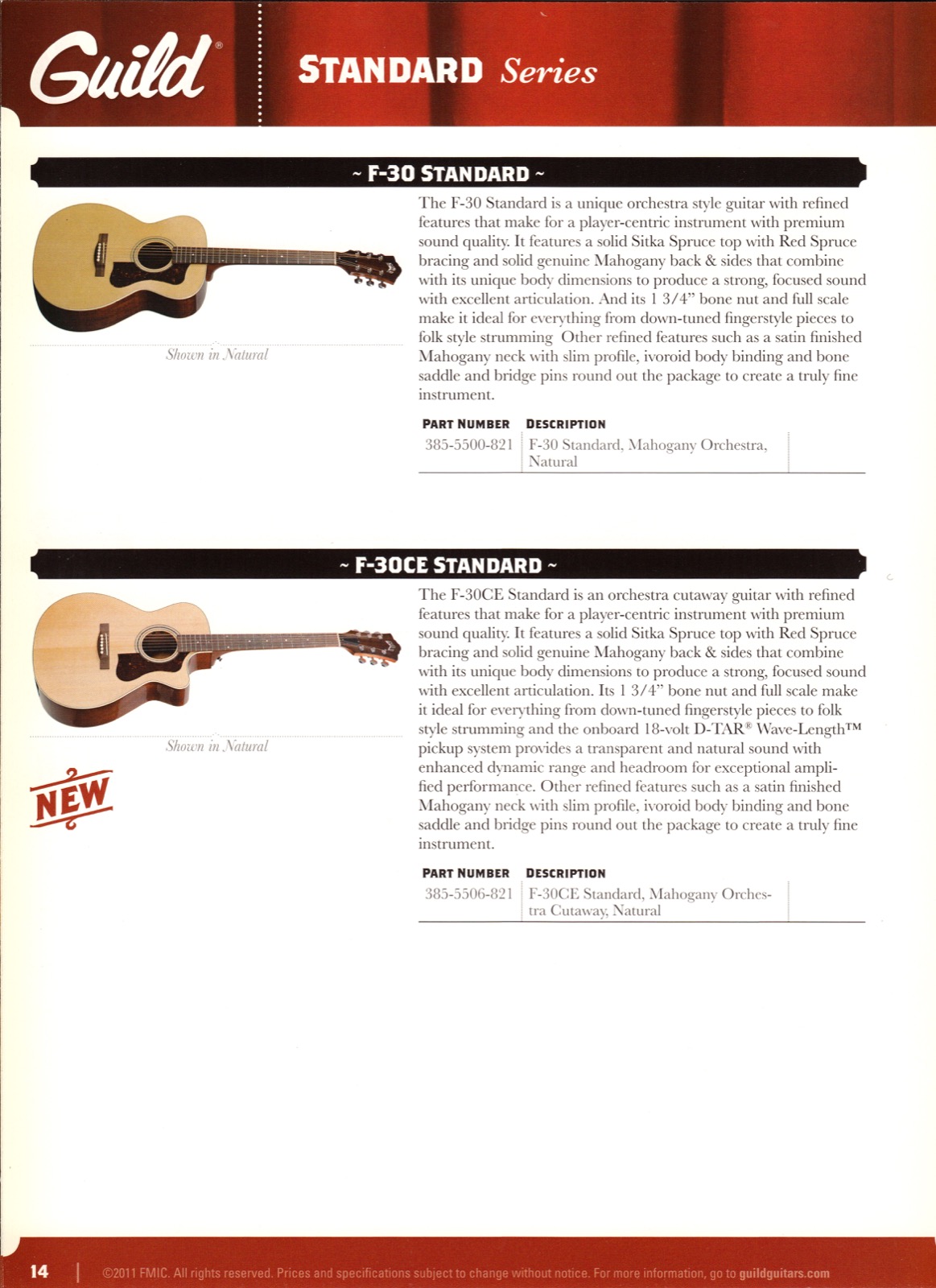 Guild®

STANDARD Series

~ F-30 STANDARD ~

Shown in Natural

The F-30 Standard is a unique orchestra style guitar with refined features that make for a player-centric instrument with premium sound quality. It features a solid Sitka Spruce top with Red Spruce bracing and solid genuine Mahogany back & sides that combine with its unique body dimensions to produce a strong, focused sound with excellent articulation. And its 1 3/4" bone nut and full scale make it ideal for everything from down-tuned fingerstyle pieces to folk style strumming Other refined features such as a satin finished Mahogany neck with slim profile, ivoroid body binding and bone saddle and bridge pins round out the package to create a truly fine instrument.

| PART NUMBER | DESCRIPTION |
|---|---|
| 385-5500-821 | F-30 Standard, Mahogany Orchestra, Natural |

~ F-30CE STANDARD ~

Shown in Natural

NEW

The F-30CE Standard is an orchestra cutaway guitar with refined features that make for a player-centric instrument with premium sound quality. It features a solid Sitka Spruce top with Red Spruce bracing and solid genuine Mahogany back & sides that combine with its unique body dimensions to produce a strong, focused sound with excellent articulation. Its 1 3/4" bone nut and full scale make it ideal for everything from down-tuned fingerstyle pieces to folk style strumming and the onboard 18-volt D-TAR® Wave-Length™ pickup system provides a transparent and natural sound with enhanced dynamic range and headroom for exceptional amplified performance. Other refined features such as a satin finished Mahogany neck with slim profile, ivoroid body binding and bone saddle and bridge pins round out the package to create a truly fine instrument.

| PART NUMBER | DESCRIPTION |
|---|---|
| 385-5506-821 | F-30CE Standard, Mahogany Orchestra Cutaway, Natural |

14 | ©2011 FMIC. All rights reserved. Prices and specifications subject to change without notice. For more information, go to guildguitars.com